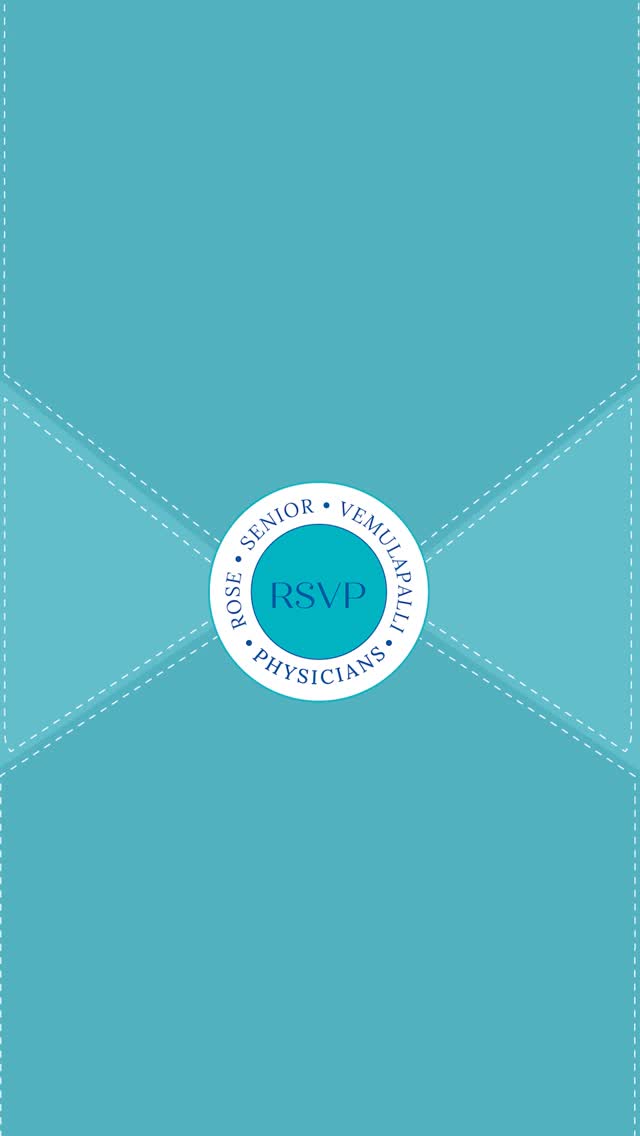 ROSE • SENIOR • VEMULAPALLI • PHYSICIANS •

RSVP